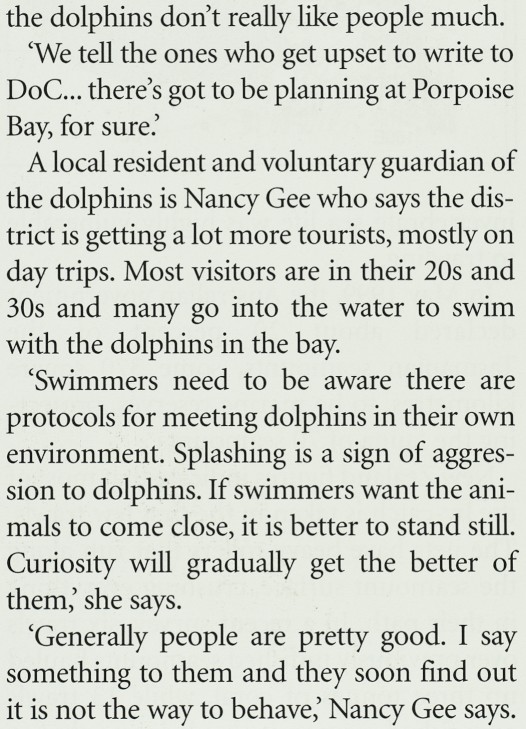 the dolphins don't really like people much.

'We tell the ones who get upset to write to DoC... there's got to be planning at Porpoise Bay, for sure.'

A local resident and voluntary guardian of the dolphins is Nancy Gee who says the district is getting a lot more tourists, mostly on day trips. Most visitors are in their 20s and 30s and many go into the water to swim with the dolphins in the bay.

'Swimmers need to be aware there are protocols for meeting dolphins in their own environment. Splashing is a sign of aggression to dolphins. If swimmers want the animals to come close, it is better to stand still. Curiosity will gradually get the better of them,' she says.

'Generally people are pretty good. I say something to them and they soon find out it is not the way to behave,' Nancy Gee says.